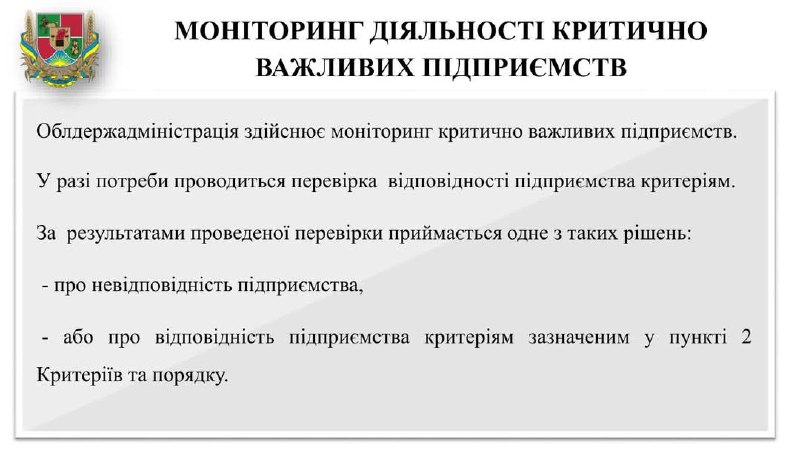 МОНІТОРИНГ ДІЯЛЬНОСТІ КРИТИЧНО ВАЖЛИВИХ ПІДПРИЄМСТВ

Облдержадміністрація здійснює моніторинг критично важливих підприємств.

У разі потреби проводиться перевірка відповідності підприємства критеріям.

За результатами проведеної перевірки приймається одне з таких рішень:

- про невідповідність підприємства,

- або про відповідність підприємства критеріям зазначеним у пункті 2 Критеріїв та порядку.